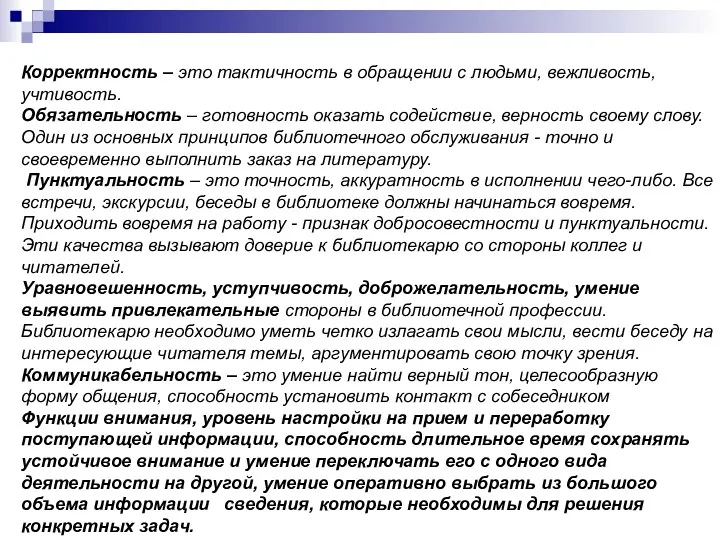 Корректность – это тактичность в обращении с людьми, вежливость, учтивость.
Обязательность – готовность оказать содействие, верность своему слову. Один из основных принципов библиотечного обслуживания - точно и своевременно выполнить заказ на литературу.
Пунктуальность – это точность, аккуратность в исполнении чего-либо. Все встречи, экскурсии, беседы в библиотеке должны начинаться вовремя. Приходить вовремя на работу - признак добросовестности и пунктуальности. Эти качества вызывают доверие к библиотекарю со стороны коллег и читателей.
Уравновешенность, уступчивость, доброжелательность, умение выявить привлекательные стороны в библиотечной профессии. Библиотекарю необходимо уметь четко излагать свои мысли, вести беседу на интересующие читателя темы, аргументировать свою точку зрения.
Коммуникабельность – это умение найти верный тон, целесообразную форму общения, способность установить контакт с собеседником
Функции внимания, уровень настройки на прием и переработку поступающей информации, способность длительное время сохранять устойчивое внимание и умение переключать его с одного вида деятельности на другой, умение оперативно выбрать из большого объема информации сведения, которые необходимы для решения конкретных задач.